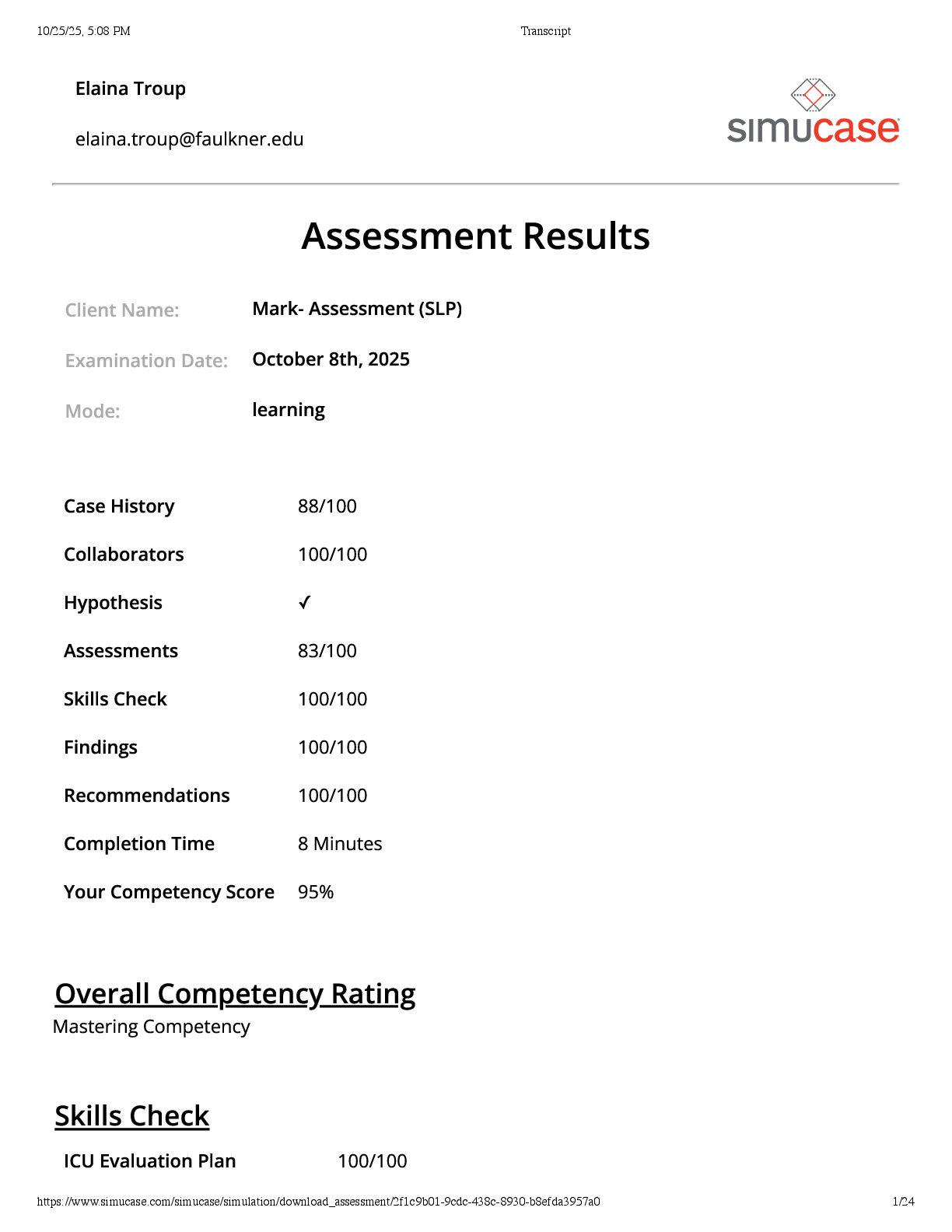 10/25/25, 5:08 PM Transcript

Elaina Troup

elaina.troup@faulkner.edu

simucase

Assessment Results

Client Name: Mark- Assessment (SLP)

Examination Date: October 8th, 2025

Mode: learning

Case History 88/100

Collaborators 100/100

Hypothesis ✓

Assessments 83/100

Skills Check 100/100

Findings 100/100

Recommendations 100/100

Completion Time 8 Minutes

Your Competency Score 95%

Overall Competency Rating

Mastering Competency

Skills Check

ICU Evaluation Plan 100/100

https://www.simucase.com/simucase/simulation/download_assessment/2f1c9b01-9cdc-438c-8930-b8efda3957a0 1/24